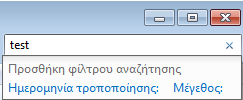 test

Προσθήκη φίλτρου αναζήτησης

Ημερομηνία τροποποίησης: Μέγεθος: